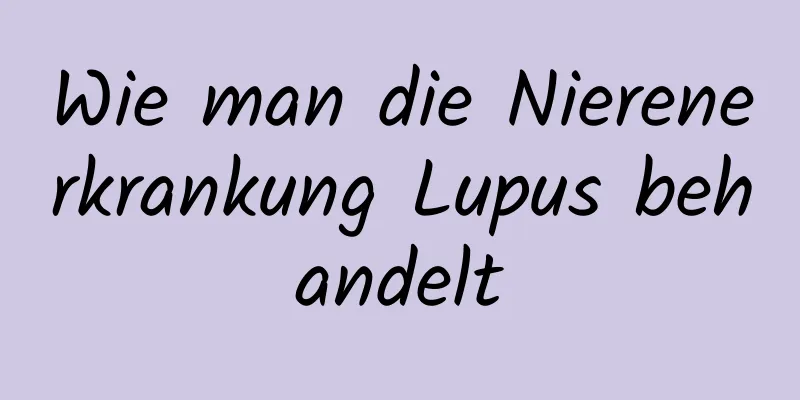 Wie man die Nierenerkrankung Lupus behandelt